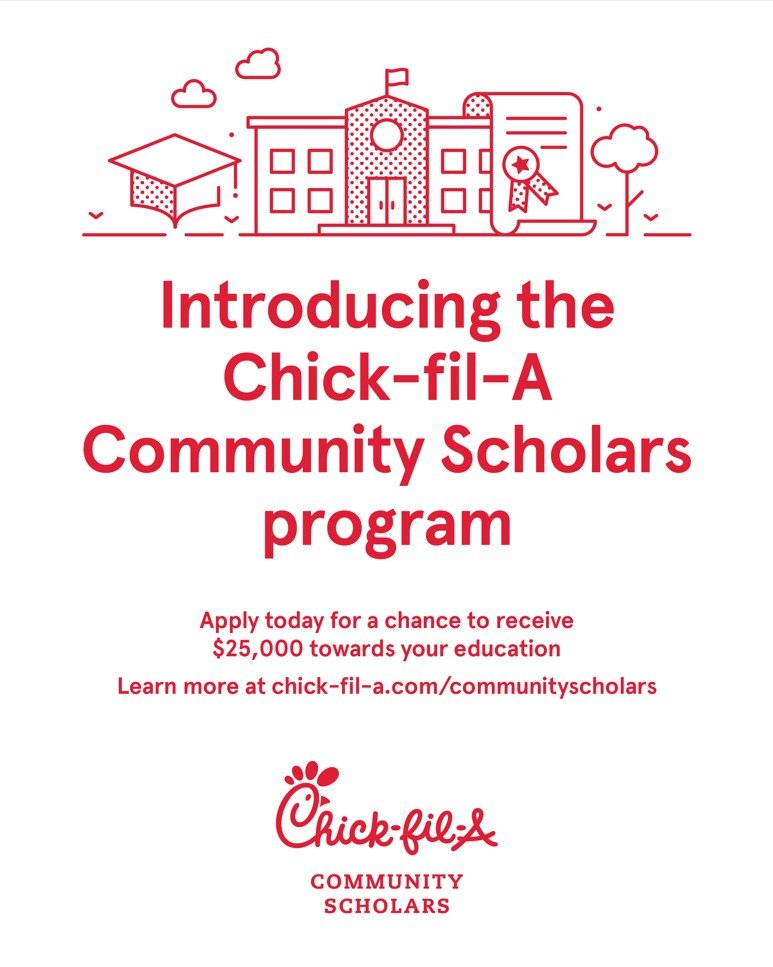 Introducing the Chick-fil-A Community Scholars program

Apply today for a chance to receive \$25,000 towards your education

Learn more at chick-fil-a.com/communityscholars

Chick-fil-A

COMMUNITY SCHOLARS